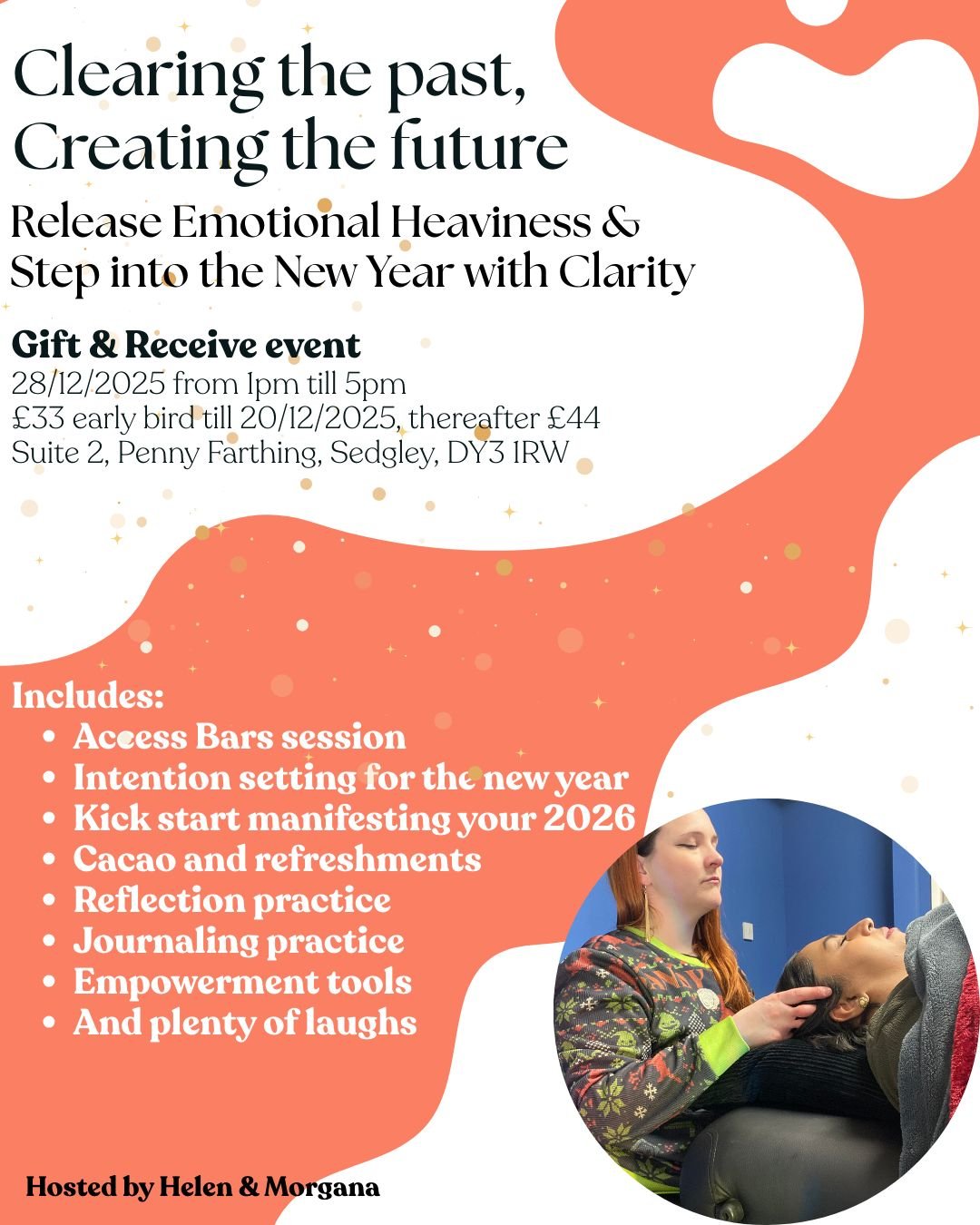 Clearing the past,
Creating the future

Release Emotional Heaviness & Step into the New Year with Clarity

Gift & Receive event
28/12/2025 from 1pm till 5pm
£33 early bird till 20/12/2025, thereafter £44
Suite 2, Penny Farthing, Sedgley, DY3 1RW

Includes:
• Access Bars session
• Intention setting for the new year
• Kick start manifesting your 2026
• Cacao and refreshments
• Reflection practice
• Journaling practice
• Empowerment tools
• And plenty of laughs

Hosted by Helen & Morgana